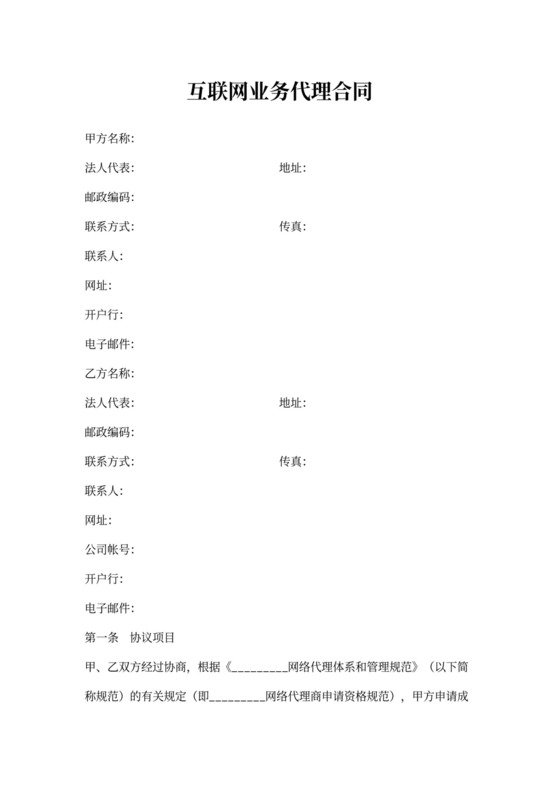 互联网业务代理合同

甲方名称:

法人代表: 地址:

邮政编码:

联系方式: 传真:

联系人:

网址:

开户行:

电子邮件:

乙方名称:

法人代表: 地址:

邮政编码:

联系方式: 传真:

联系人:

网址:

公司帐号:

开户行:

电子邮件:

第一条 协议项目

甲、乙双方经过协商，根据《_________网络代理体系和管理规范》（以下简称规范）的有关规定（即_________网络代理商申请资格规范），甲方申请成